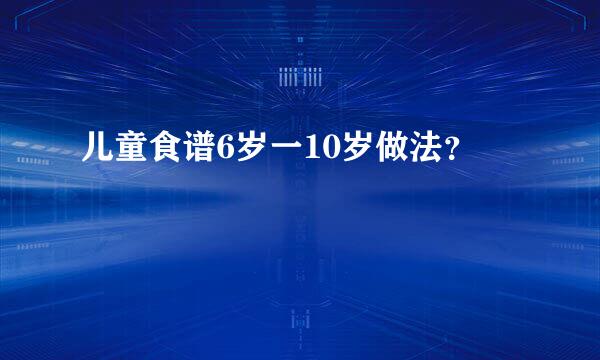 儿童食谱6岁一10岁做法?